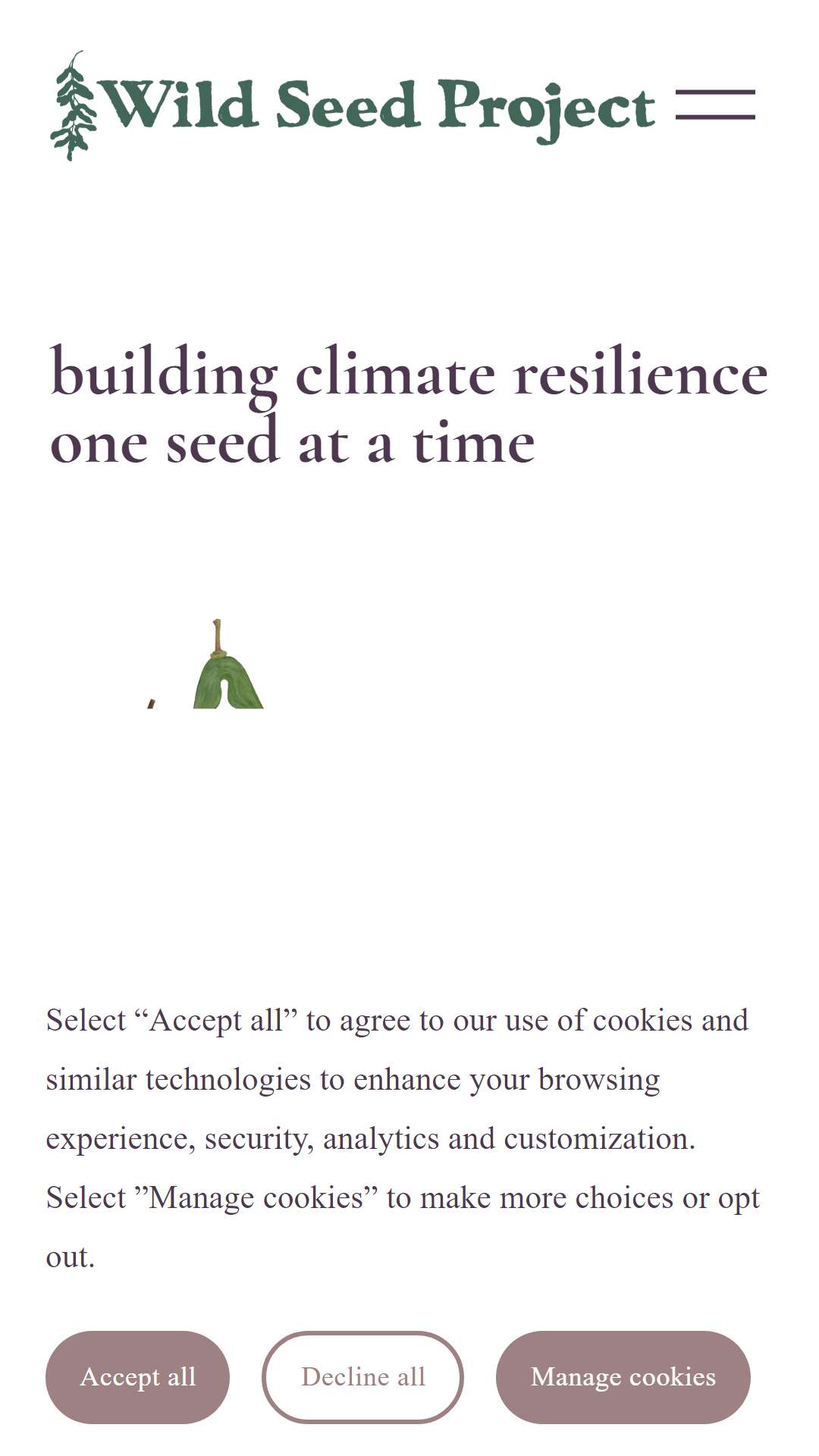 Wild Seed Project

building climate resilience one seed at a time

Select “Accept all” to agree to our use of cookies and similar technologies to enhance your browsing experience, security, analytics and customization. Select ”Manage cookies” to make more choices or opt out.

Accept all

Decline all

Manage cookies